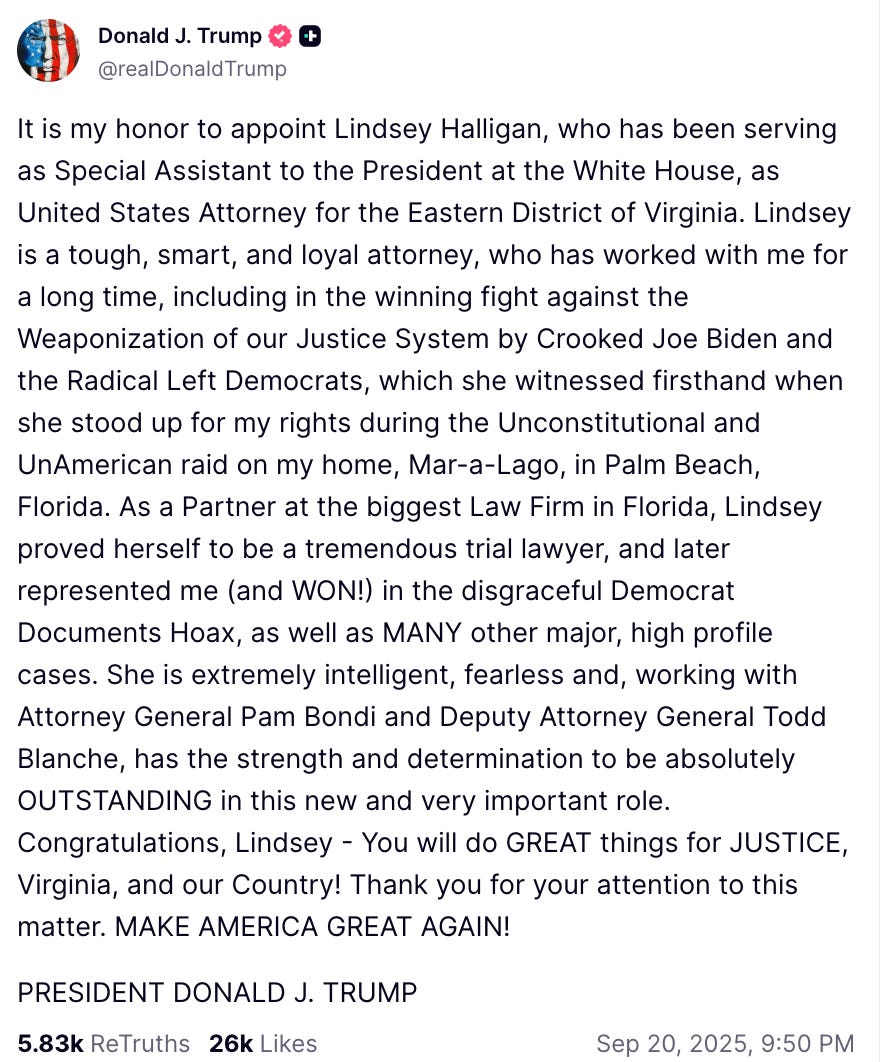 Donald J. Trump
@realDonaldTrump

It is my honor to appoint Lindsey Halligan, who has been serving as Special Assistant to the President at the White House, as United States Attorney for the Eastern District of Virginia. Lindsey is a tough, smart, and loyal attorney, who has worked with me for a long time, including in the winning fight against the Weaponization of our Justice System by Crooked Joe Biden and the Radical Left Democrats, which she witnessed firsthand when she stood up for my rights during the Unconstitutional and UnAmerican raid on my home, Mar-a-Lago, in Palm Beach, Florida. As a Partner at the biggest Law Firm in Florida, Lindsey proved herself to be a tremendous trial lawyer, and later represented me (and WON!) in the disgraceful Democrat Documents Hoax, as well as MANY other major, high profile cases. She is extremely intelligent, fearless and, working with Attorney General Pam Bondi and Deputy Attorney General Todd Blanche, has the strength and determination to be absolutely OUTSTANDING in this new and very important role. Congratulations, Lindsey - You will do GREAT things for JUSTICE, Virginia, and our Country! Thank you for your attention to this matter. MAKE AMERICA GREAT AGAIN!

PRESIDENT DONALD J. TRUMP

5.83k ReTruths 26k Likes Sep 20, 2025, 9:50 PM